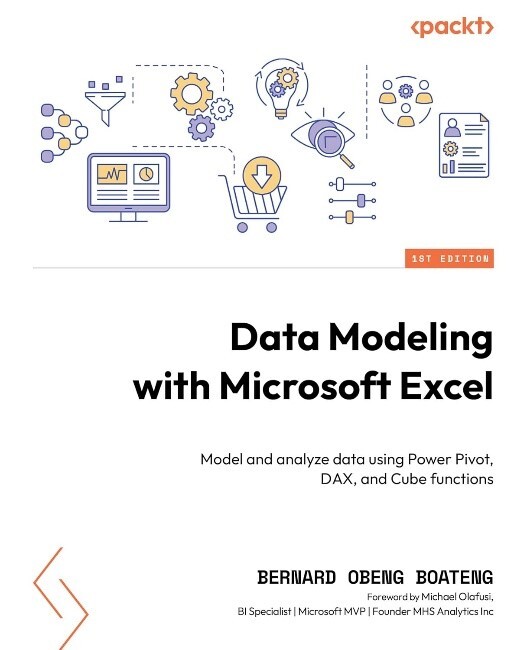 <packt>

1ST EDITION

Data Modeling with Microsoft Excel

Model and analyze data using Power Pivot, DAX, and Cube functions

BERNARD OBENG BOATENG

Foreword by Michael Olafusi, BI Specialist | Microsoft MVP | Founder MHS Analytics Inc